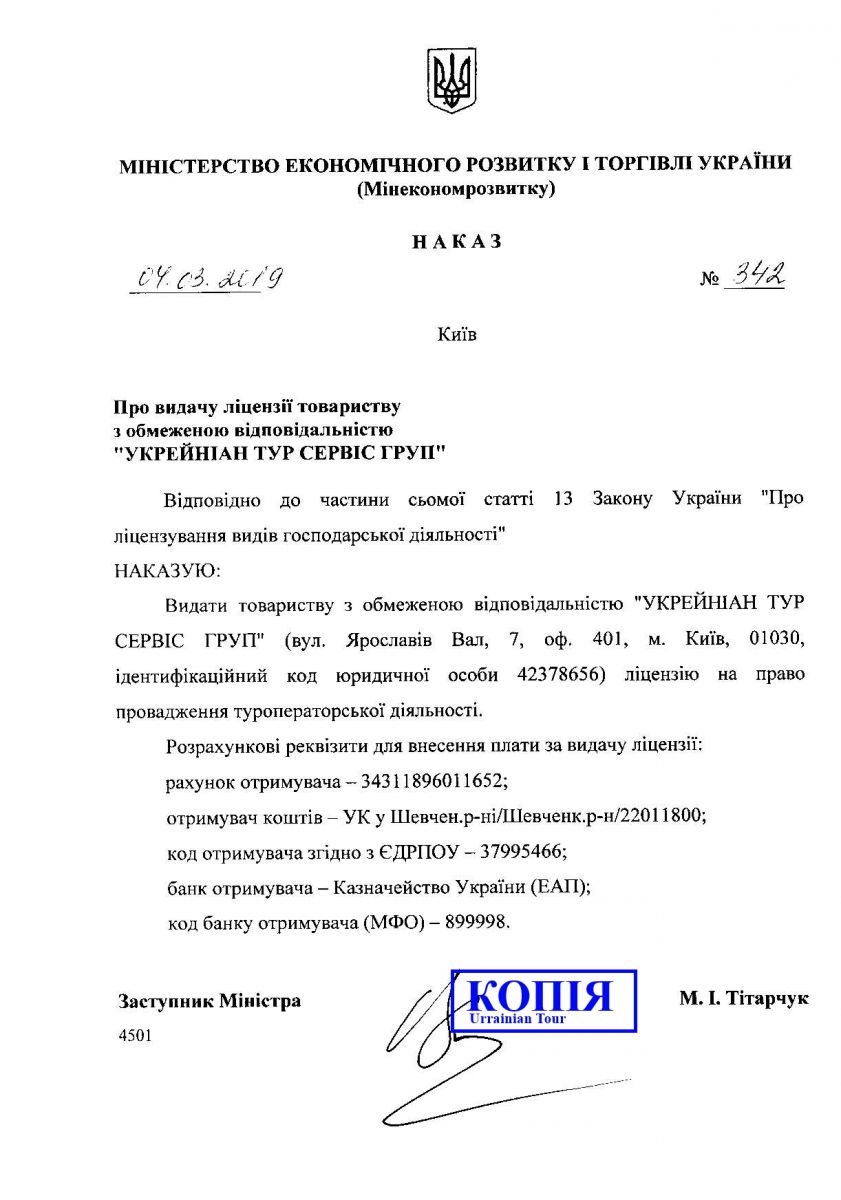 МІНІСТЕРСТВО ЕКОНОМІЧНОГО РОЗВИТКУ І ТОРГІВЛІ УКРАЇНИ
(Мінекономрозвитку)

НАКАЗ

04.03.2019 № 342

Київ

Про видачу ліцензії товариству
з обмеженою відповідальністю
"УКРЕЙНІАН ТУР СЕРВІС ГРУП"

Відповідно до частини сьомої статті 13 Закону України "Про ліцензування видів господарської діяльності"

НАКАЗУЮ:

Видати товариству з обмеженою відповідальністю "УКРЕЙНІАН ТУР СЕРВІС ГРУП" (вул. Ярославів Вал, 7, оф. 401, м. Київ, 01030, ідентифікаційний код юридичної особи 42378656) ліцензію на право провадження туроператорської діяльності.

Розрахункові реквізити для внесення плати за видачу ліцензії:
рахунок отримувача – 34311896011652;
отримувач коштів – УК у Шевчен.р-ні/Шевченк.р-н/22011800;
код отримувача згідно з ЄДРПОУ – 37995466;
банк отримувача – Казначейство України (ЕАП);
код банку отримувача (МФО) – 899998.

Заступник Міністра

КОПІЯ
Urrainian Tour

М. І. Тітарчук

4501